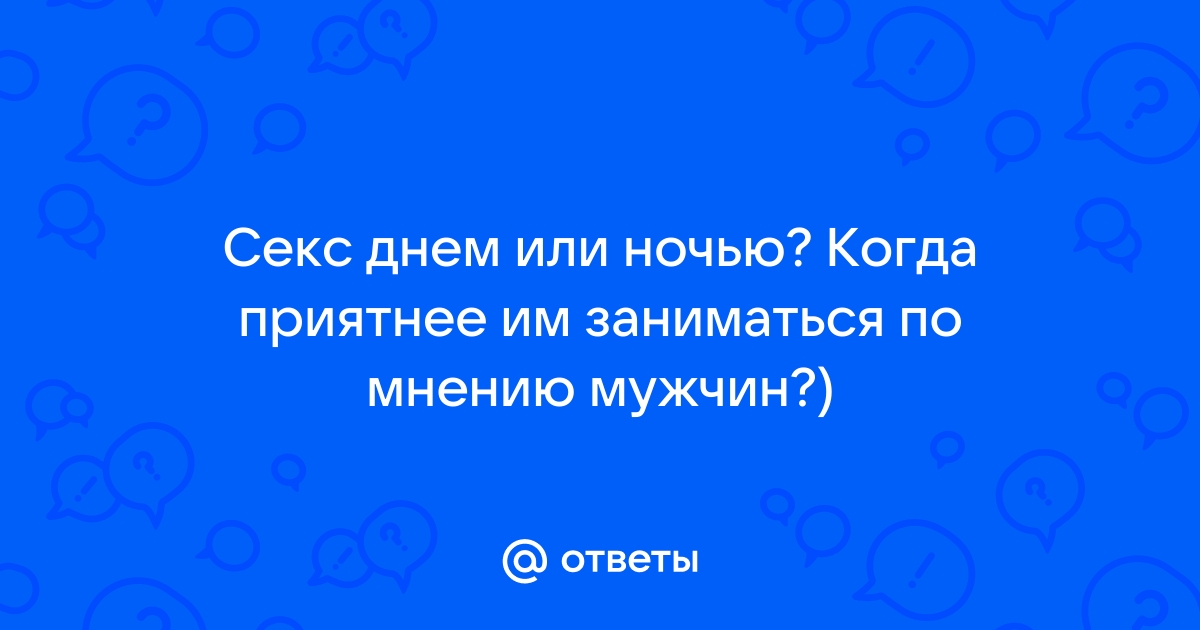 Секс днем или ночью? Когда приятнее им заниматься по мнению мужчин?)

@ ответы